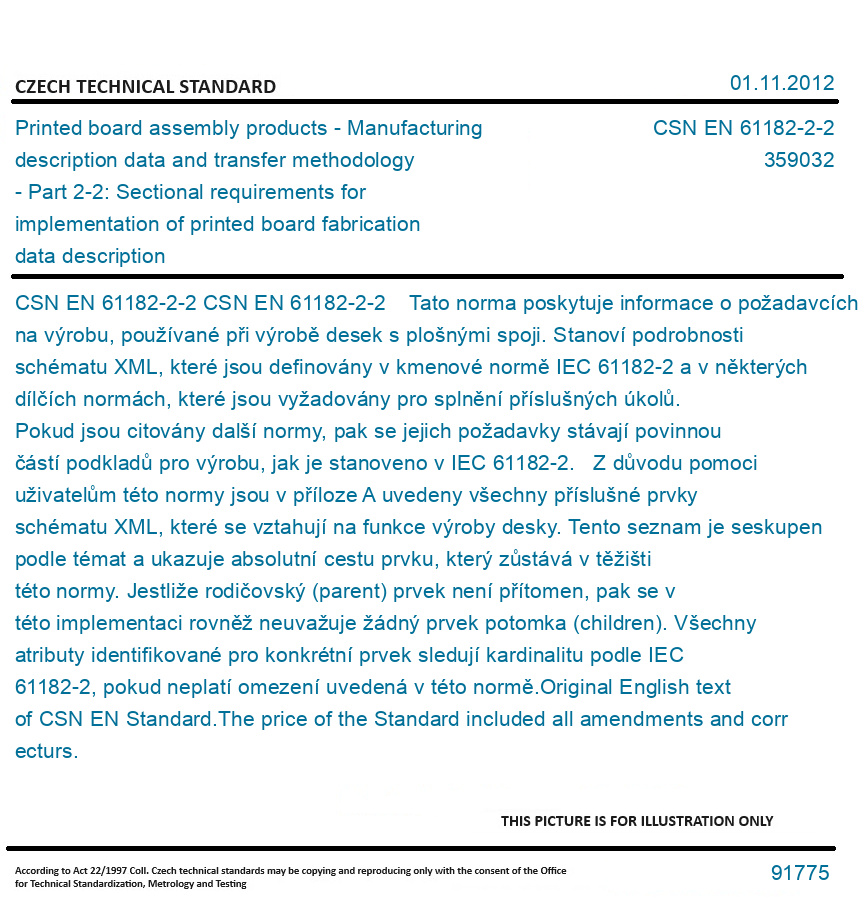 CZECH TECHNICAL STANDARD

01.11.2012

Printed board assembly products - Manufacturing description data and transfer methodology - Part 2-2: Sectional requirements for implementation of printed board fabrication data description

CSN EN 61182-2-2
359032

CSN EN 61182-2-2 CSN EN 61182-2-2 Tato norma poskytuje informace o požadavcích na výrobu, používané při výrobě desek s plošnými spoji. Stanoví podrobnosti schématu XML, které jsou definovány v kmenové normě IEC 61182-2 a v některých dílčích normách, které jsou vyžadovány pro splnění příslušných úkolů. Pokud jsou citovány další normy, pak se jejich požadavky stávají povinnou částí podkladů pro výrobu, jak je stanoveno v IEC 61182-2. Z důvodu pomoci uživatelům této normy jsou v příloze A uvedeny všechny příslušné prvky schématu XML, které se vztahují na funkce výroby desky. Tento seznam je seskupen podle témat a ukazuje absolutní cestu prvku, který zůstává v těžišti této normy. Jestliže rodičovský (parent) prvek není přítomen, pak se v této implementaci rovněž neuvažuje žádný prvek potomka (children). Všechny atributy identifikované pro konkrétní prvek sledují kardinalitu podle IEC 61182-2, pokud neplatí omezení uvedená v této normě.Original English text of CSN EN Standard.The price of the Standard included all amendments and corr ecturs.

THIS PICTURE IS FOR ILLUSTRATION ONLY

According to Act 22/1997 Coll. Czech technical standards may be copying and reproducing only with the consent of the Office for Technical Standardization, Metrology and Testing

91775